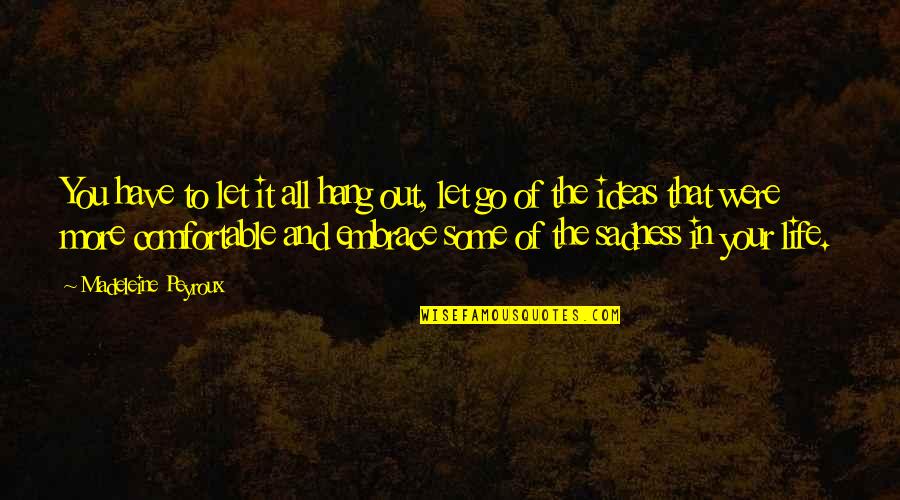 You have to let it all hang out, let go of the ideas that were more comfortable and embrace some of the sadness in your life.

~ Madeleine Peyroux

WISEFAMOUSQUOTES.COM